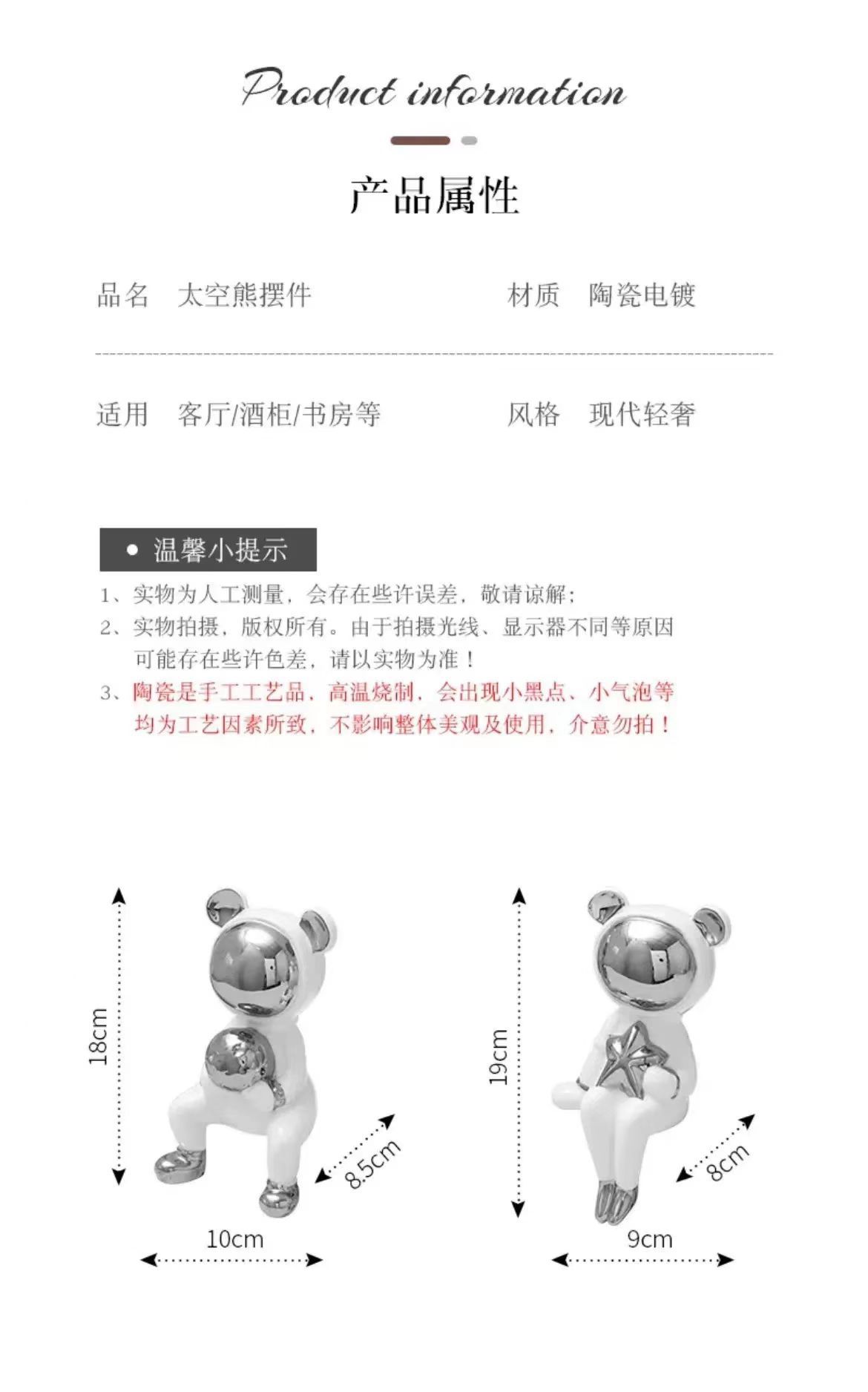 Product information

产品属性

品名 太空熊摆件 材质 陶瓷电镀

适用 客厅/酒柜/书房等 风格 现代轻奢

● 温馨小提示

1、实物为人工测量，会存在些许误差，敬请谅解；
2、实物拍摄，版权所有。由于拍摄光线、显示器不同等原因可能存在些许色差，请以实物为准！
3、陶瓷是手工工艺品，高温烧制，会出现小黑点、小气泡等均为工艺因素所致，不影响整体美观及使用，介意勿拍！

18cm
8.5cm
10cm

19cm
8cm
9cm